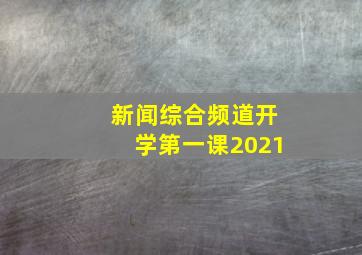 新闻综合频道开学第一课2021